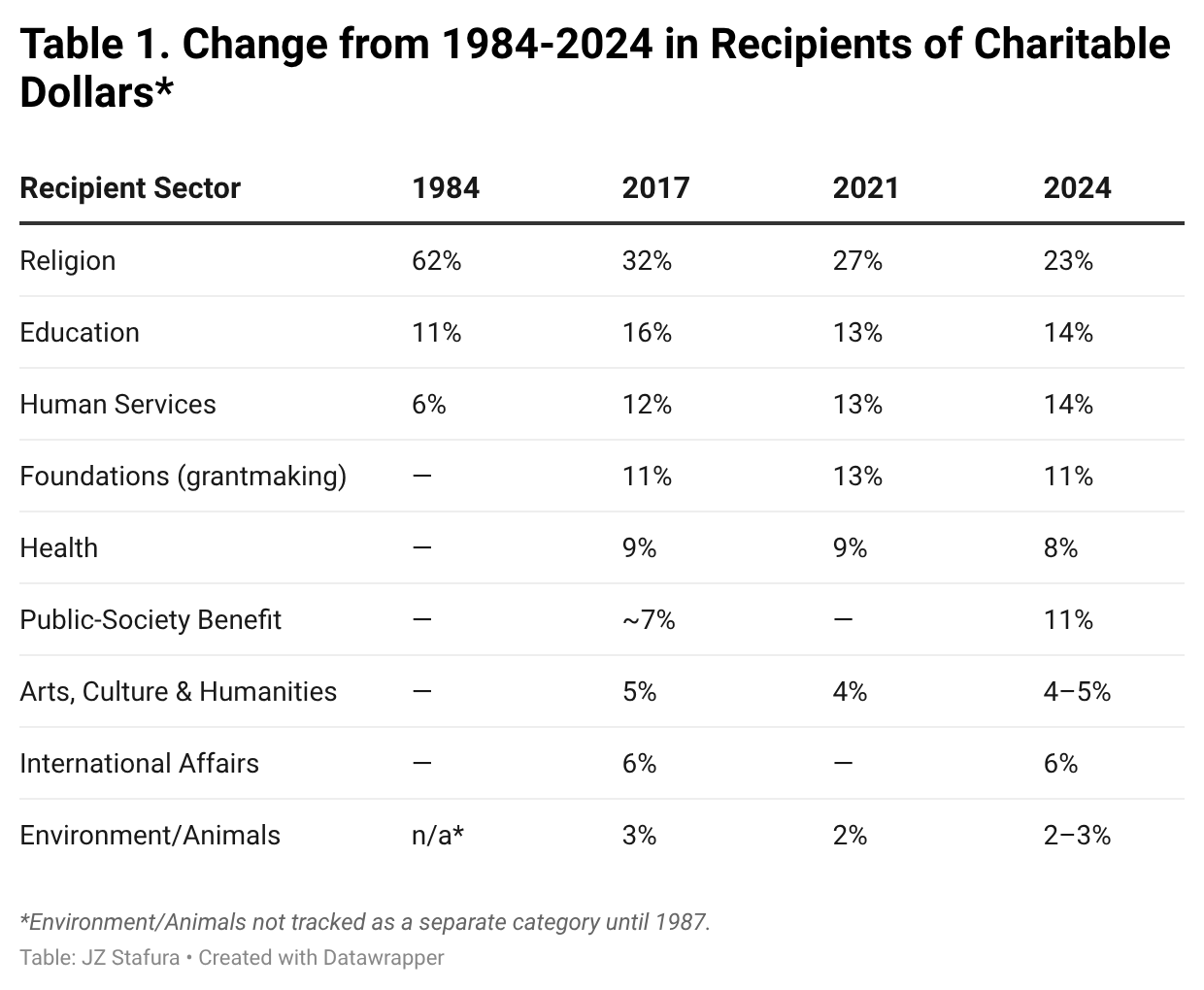 Table 1. Change from 1984-2024 in Recipients of Charitable Dollars*

| Recipient Sector | 1984 | 2017 | 2021 | 2024 |
|---|---|---|---|---|
| Religion | 62% | 32% | 27% | 23% |
| Education | 11% | 16% | 13% | 14% |
| Human Services | 6% | 12% | 13% | 14% |
| Foundations (grantmaking) | — | 11% | 13% | 11% |
| Health | — | 9% | 9% | 8% |
| Public-Society Benefit | — | ~7% | — | 11% |
| Arts, Culture & Humanities | — | 5% | 4% | 4–5% |
| International Affairs | — | 6% | — | 6% |
| Environment/Animals | n/a* | 3% | 2% | 2–3% |

*Environment/Animals not tracked as a separate category until 1987.

Table: JZ Stafura • Created with Datawrapper